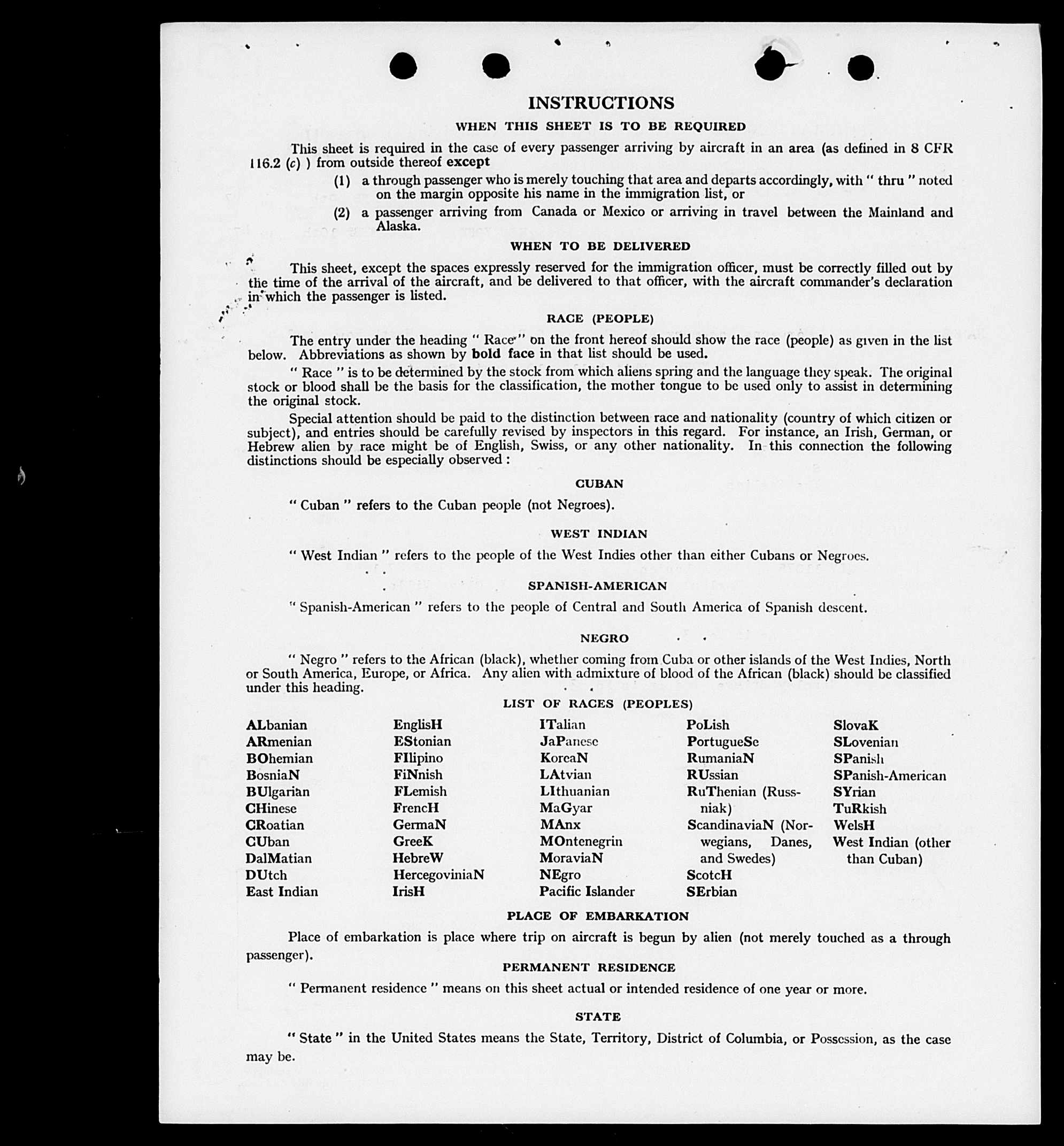 INSTRUCTIONS

WHEN THIS SHEET IS TO BE REQUIRED

This sheet is required in the case of every passenger arriving by aircraft in an area (as defined in 8 CFR 116.2 (c) ) from outside thereof except

(1) a through passenger who is merely touching that area and departs accordingly, with " thru " noted on the margin opposite his name in the immigration list, or

(2) a passenger arriving from Canada or Mexico or arriving in travel between the Mainland and Alaska.

WHEN TO BE DELIVERED

This sheet, except the spaces expressly reserved for the immigration officer, must be correctly filled out by the time of the arrival of the aircraft, and be delivered to that officer, with the aircraft commander's declaration in which the passenger is listed.

RACE (PEOPLE)

The entry under the heading " Race " on the front hereof should show the race (people) as given in the list below. Abbreviations as shown by bold face in that list should be used.

" Race " is to be determined by the stock from which aliens spring and the language they speak. The original stock or blood shall be the basis for the classification, the mother tongue to be used only to assist in determining the original stock.

Special attention should be paid to the distinction between race and nationality (country of which citizen or subject), and entries should be carefully revised by inspectors in this regard. For instance, an Irish, German, or Hebrew alien by race might be of English, Swiss, or any other nationality. In this connection the following distinctions should be especially observed :

CUBAN

" Cuban " refers to the Cuban people (not Negroes).

WEST INDIAN

" West Indian " refers to the people of the West Indies other than either Cubans or Negroes.

SPANISH-AMERICAN

" Spanish-American " refers to the people of Central and South America of Spanish descent.

NEGRO

" Negro " refers to the African (black), whether coming from Cuba or other islands of the West Indies, North or South America, Europe, or Africa. Any alien with admixture of blood of the African (black) should be classified under this heading.

LIST OF RACES (PEOPLES)

ALbanian
ARmenian
BOhemian
BosniaN
BUlgarian
CHinese
CRoatian
CUban
DalMatian
DUtch
East Indian

EnglisH
EStonian
FIlipino
FiNnish
FLemish
FrencH
GermaN
GreeK
HebreW
HercegoviniaN
IrisH

ITalian
JaPanese
KoreaN
LAtvian
LIthuanian
MaGyar
MAnx
MOntenegrin
MoraviaN
NEgro
Pacific Islander

PoLish
PortugueSe
RumaniaN
RUssian
RuThenian (Russniak)
ScandinaviaN (Norwegians, Danes, and Swedes)
ScotcH
SErbian

SlovaK
SLovenian
SPanish
SPanish-American
SYrian
TuRkish
WelsH
West Indian (other than Cuban)

PLACE OF EMBARKATION

Place of embarkation is place where trip on aircraft is begun by alien (not merely touched as a through passenger).

PERMANENT RESIDENCE

" Permanent residence " means on this sheet actual or intended residence of one year or more.

STATE

" State " in the United States means the State, Territory, District of Columbia, or Possession, as the case may be.